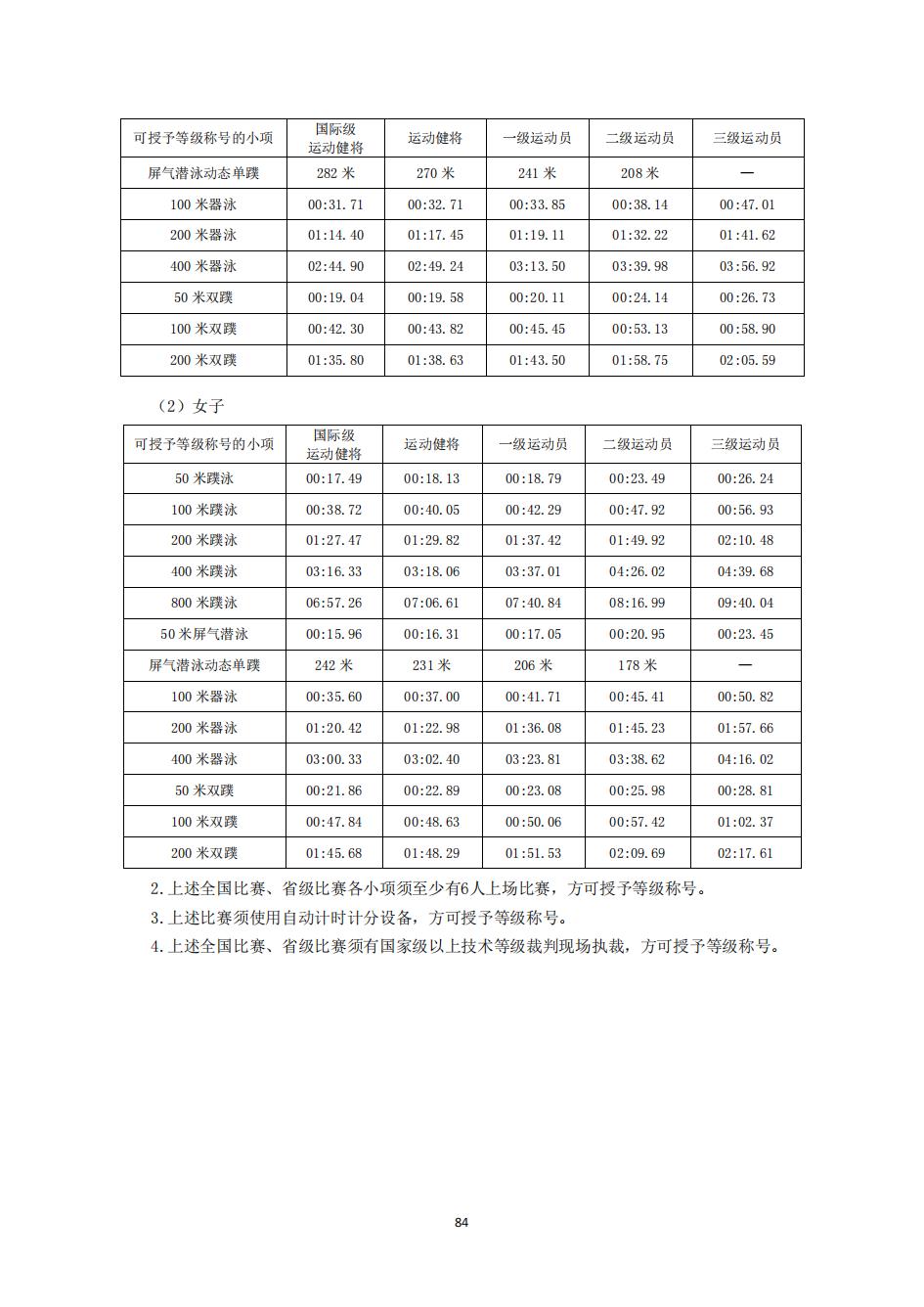 | 可授予等级称号的小项 | 国际级运动健将 | 运动健将 | 一级运动员 | 二级运动员 | 三级运动员 |
|---|---|---|---|---|---|
| 屏气潜泳动态单蹼 | 282 米 | 270 米 | 241 米 | 208 米 | — |
| 100 米器泳 | 00:31.71 | 00:32.71 | 00:33.85 | 00:38.14 | 00:47.01 |
| 200 米器泳 | 01:14.40 | 01:17.45 | 01:19.11 | 01:32.22 | 01:41.62 |
| 400 米器泳 | 02:44.90 | 02:49.24 | 03:13.50 | 03:39.98 | 03:56.92 |
| 50 米双蹼 | 00:19.04 | 00:19.58 | 00:20.11 | 00:24.14 | 00:26.73 |
| 100 米双蹼 | 00:42.30 | 00:43.82 | 00:45.45 | 00:53.13 | 00:58.90 |
| 200 米双蹼 | 01:35.80 | 01:38.63 | 01:43.50 | 01:58.75 | 02:05.59 |

（2）女子

| 可授予等级称号的小项 | 国际级运动健将 | 运动健将 | 一级运动员 | 二级运动员 | 三级运动员 |
|---|---|---|---|---|---|
| 50 米蹼泳 | 00:17.49 | 00:18.13 | 00:18.79 | 00:23.49 | 00:26.24 |
| 100 米蹼泳 | 00:38.72 | 00:40.05 | 00:42.29 | 00:47.92 | 00:56.93 |
| 200 米蹼泳 | 01:27.47 | 01:29.82 | 01:37.42 | 01:49.92 | 02:10.48 |
| 400 米蹼泳 | 03:16.33 | 03:18.06 | 03:37.01 | 04:26.02 | 04:39.68 |
| 800 米蹼泳 | 06:57.26 | 07:06.61 | 07:40.84 | 08:16.99 | 09:40.04 |
| 50 米屏气潜泳 | 00:15.96 | 00:16.31 | 00:17.05 | 00:20.95 | 00:23.45 |
| 屏气潜泳动态单蹼 | 242 米 | 231 米 | 206 米 | 178 米 | — |
| 100 米器泳 | 00:35.60 | 00:37.00 | 00:41.71 | 00:45.41 | 00:50.82 |
| 200 米器泳 | 01:20.42 | 01:22.98 | 01:36.08 | 01:45.23 | 01:57.66 |
| 400 米器泳 | 03:00.33 | 03:02.40 | 03:23.81 | 03:38.62 | 04:16.02 |
| 50 米双蹼 | 00:21.86 | 00:22.89 | 00:23.08 | 00:25.98 | 00:28.81 |
| 100 米双蹼 | 00:47.84 | 00:48.63 | 00:50.06 | 00:57.42 | 01:02.37 |
| 200 米双蹼 | 01:45.68 | 01:48.29 | 01:51.53 | 02:09.69 | 02:17.61 |

2.上述全国比赛、省级比赛各小项须至少有6人上场比赛，方可授予等级称号。

3.上述比赛须使用自动计时计分设备，方可授予等级称号。

4.上述全国比赛、省级比赛须有国家级以上技术等级裁判现场执裁，方可授予等级称号。

84